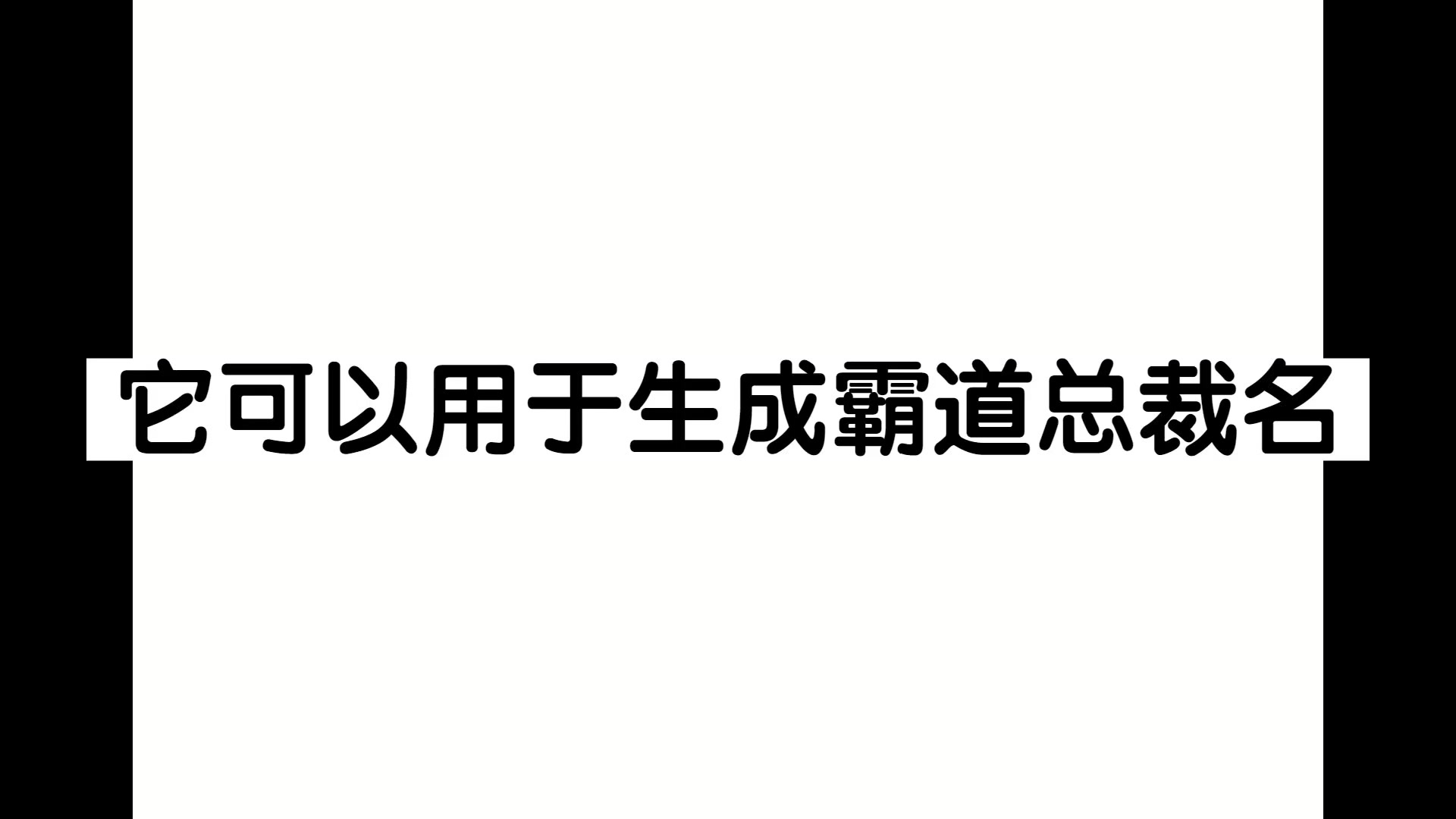 它可以用于生成霸道总裁名